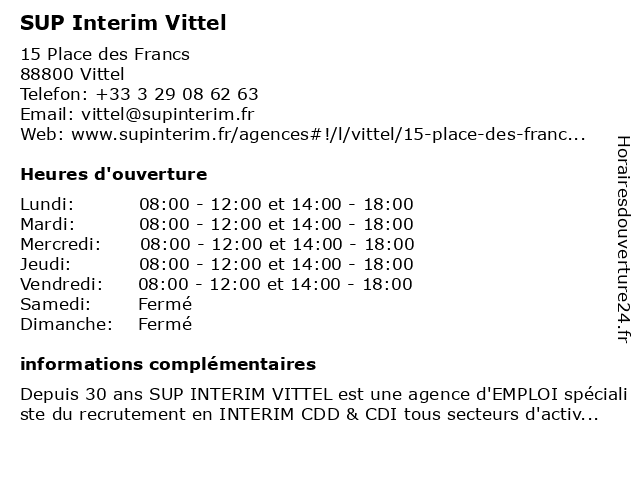 SUP Interim Vittel

15 Place des Francs
88800 Vittel
Telefon: +33 3 29 08 62 63
Email: vittel@supinterim.fr
Web: www.supinterim.fr/agences#!/l/vittel/15-place-des-franc...

Heures d'ouverture

| | |
|---|---|
| Lundi: | 08:00 - 12:00 et 14:00 - 18:00 |
| Mardi: | 08:00 - 12:00 et 14:00 - 18:00 |
| Mercredi: | 08:00 - 12:00 et 14:00 - 18:00 |
| Jeudi: | 08:00 - 12:00 et 14:00 - 18:00 |
| Vendredi: | 08:00 - 12:00 et 14:00 - 18:00 |
| Samedi: | Fermé |
| Dimanche: | Fermé |

informations complémentaires

Depuis 30 ans SUP INTERIM VITTEL est une agence d'EMPLOI spécialiste du recrutement en INTERIM CDD & CDI tous secteurs d'activ...

Horairesdouverture24.fr